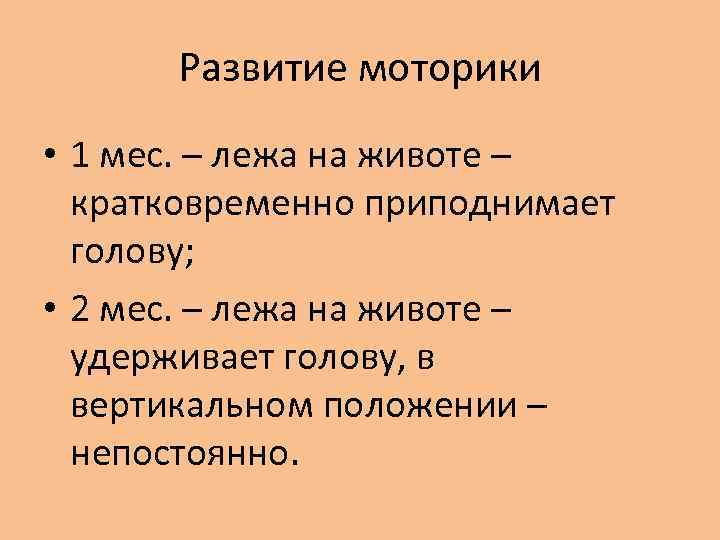 Развитие моторики

• 1 мес. – лежа на животе – кратковременно приподнимает голову;

• 2 мес. – лежа на животе – удерживает голову, в вертикальном положении – непостоянно.